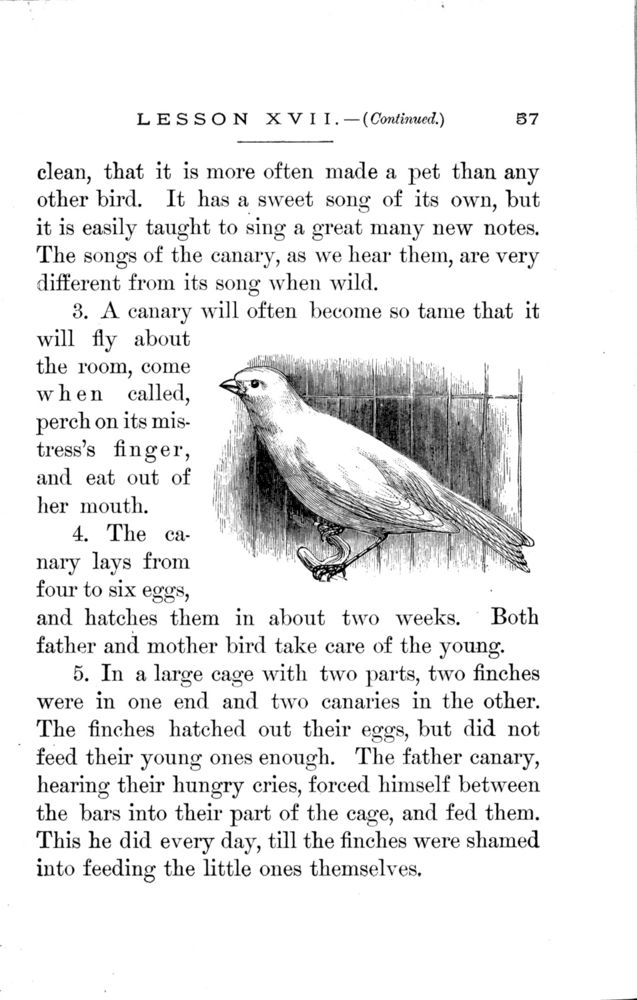 LESSON XVII.—(Continued.) 57

clean, that it is more often made a pet than any other bird. It has a sweet song of its own, but it is easily taught to sing a great many new notes. The songs of the canary, as we hear them, are very different from its song when wild.

3. A canary will often become so tame that it will fly about the room, come when called, perch on its mistress's finger, and eat out of her mouth.

4. The canary lays from four to six eggs, and hatches them in about two weeks. Both father and mother bird take care of the young.

5. In a large cage with two parts, two finches were in one end and two canaries in the other. The finches hatched out their eggs, but did not feed their young ones enough. The father canary, hearing their hungry cries, forced himself between the bars into their part of the cage, and fed them. This he did every day, till the finches were shamed into feeding the little ones themselves.